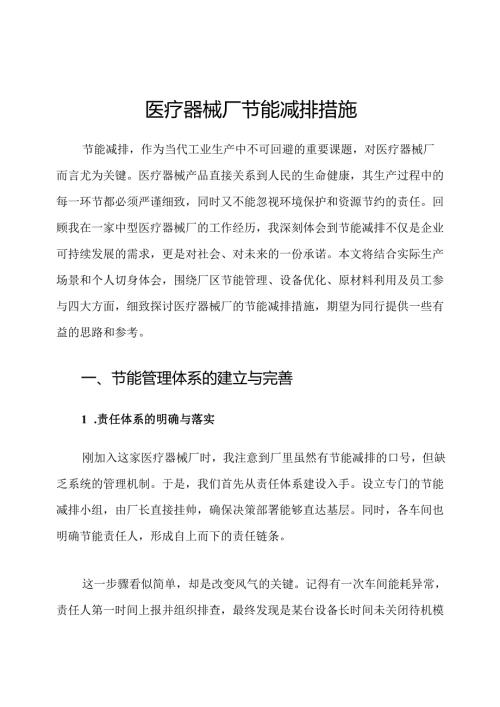 医疗器械厂节能减排措施

节能减排，作为当代工业生产中不可回避的重要课题，对医疗器械厂而言尤为关键。医疗器械产品直接关系到人民的生命健康，其生产过程中的每一环节都必须严谨细致，同时又不能忽视环境保护和资源节约的责任。回顾我在一家中型医疗器械厂的工作经历，我深刻体会到节能减排不仅是企业可持续发展的需求，更是对社会、对未来的一份承诺。本文将结合实际生产场景和个人切身体会，围绕厂区节能管理、设备优化、原材料利用及员工参与四大方面，细致探讨医疗器械厂的节能减排措施，期望为同行提供一些有益的思路和参考。

一、节能管理体系的建立与完善

1 .责任体系的明确与落实

刚加入这家医疗器械厂时，我注意到厂里虽然有节能减排的口号，但缺乏系统的管理机制。于是，我们首先从责任体系建设入手。设立专门的节能减排小组，由厂长直接挂帅，确保决策部署能够直达基层。同时，各车间也明确节能责任人，形成自上而下的责任链条。

这一步骤看似简单，却是改变风气的关键。记得有一次车间能耗异常，责任人第一时间上报并组织排查，最终发现是某台设备长时间未关闭待机模